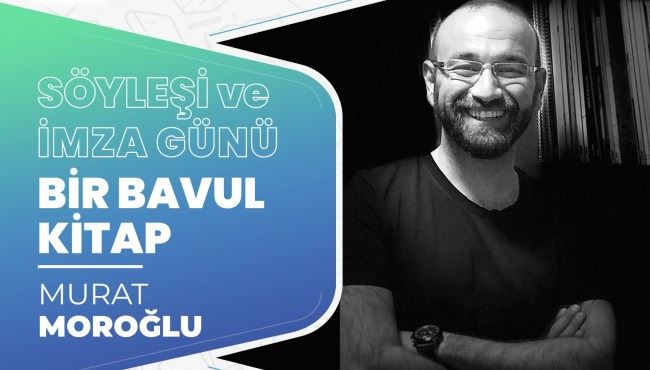 SÖYLEŞİ ve İMZA GÜNÜ

BİR BAVUL KİTAP

MURAT MOROĞLU